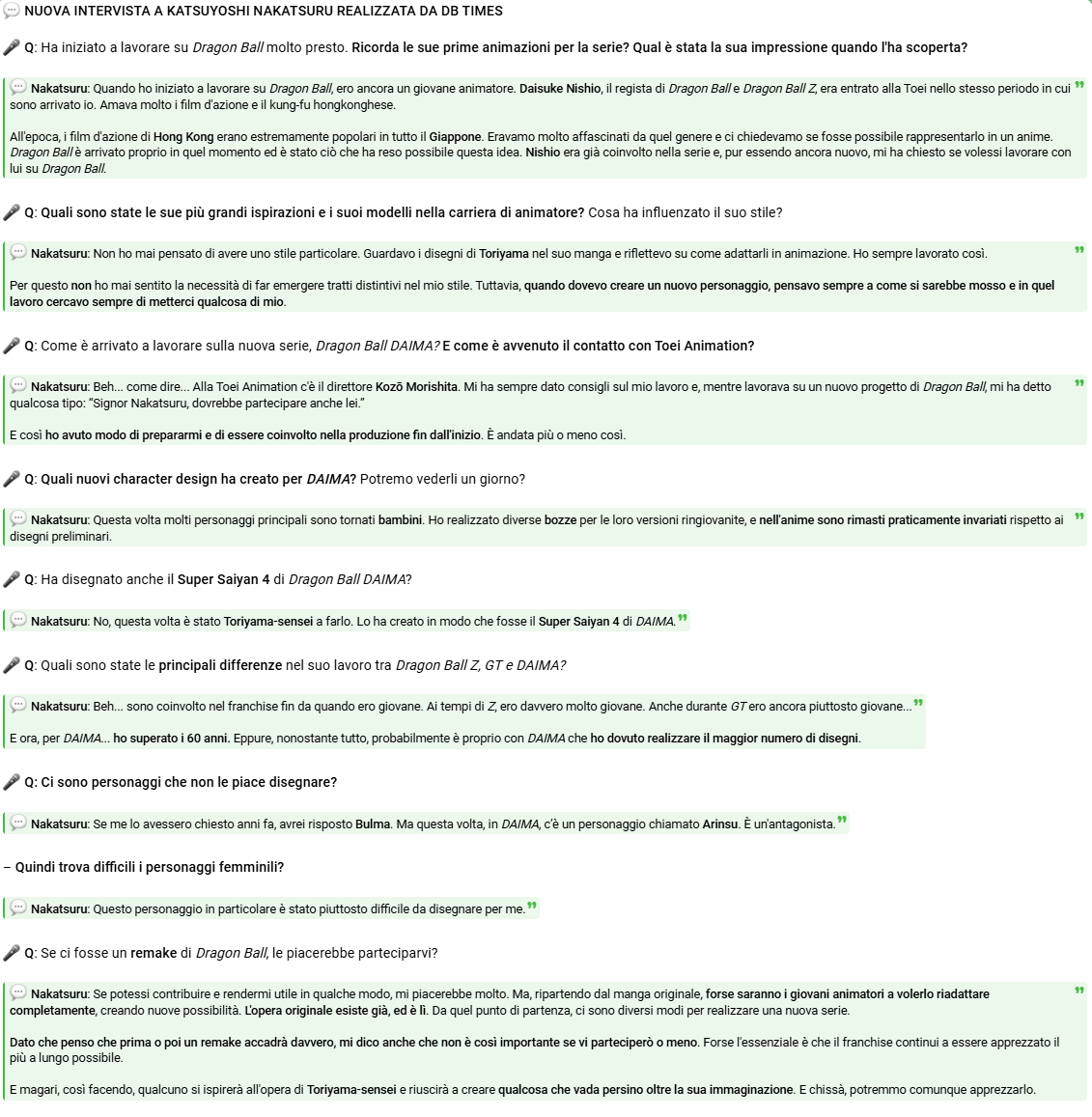 NUOVA INTERVISTA A KATSUYOSHI NAKATSURU REALIZZATA DA DB TIMES

Q: Ha iniziato a lavorare su Dragon Ball molto presto. Ricorda le sue prime animazioni per la serie? Qual è stata la sua impressione quando l'ha scoperta?

Nakatsuru: Quando ho iniziato a lavorare su Dragon Ball, ero ancora un giovane animatore. Daisuke Nishio, il regista di Dragon Ball e Dragon Ball Z, era entrato alla Toei nello stesso periodo in cui sono arrivato io. Amava molto i film d'azione e il kung-fu hongkonghese.

All'epoca, i film d'azione di Hong Kong erano estremamente popolari in tutto il Giappone. Eravamo molto affascinati da quel genere e ci chiedevamo se fosse possibile rappresentarlo in un anime. Dragon Ball è arrivato proprio in quel momento ed è stato ciò che ha reso possibile questa idea. Nishio era già coinvolto nella serie e, pur essendo ancora nuovo, mi ha chiesto se volessi lavorare con lui su Dragon Ball.

Q: Quali sono state le sue più grandi ispirazioni e i suoi modelli nella carriera di animatore? Cosa ha influenzato il suo stile?

Nakatsuru: Non ho mai pensato di avere uno stile particolare. Guardavo i disegni di Toriyama nel suo manga e riflettevo su come adattarli in animazione. Ho sempre lavorato così.

Per questo non ho mai sentito la necessità di far emergere tratti distintivi nel mio stile. Tuttavia, quando dovevo creare un nuovo personaggio, pensavo sempre a come si sarebbe mosso e in quel lavoro cercavo sempre di metterci qualcosa di mio.

Q: Come è arrivato a lavorare sulla nuova serie, Dragon Ball DAIMA? E come è avvenuto il contatto con Toei Animation?

Nakatsuru: Beh... come dire... Alla Toei Animation c'è il direttore Kozō Morishita. Mi ha sempre dato consigli sul mio lavoro e, mentre lavorava su un nuovo progetto di Dragon Ball, mi ha detto qualcosa tipo: "Signor Nakatsuru, dovrebbe partecipare anche lei."

E così ho avuto modo di prepararmi e di essere coinvolto nella produzione fin dall'inizio. È andata più o meno così.

Q: Quali nuovi character design ha creato per DAIMA? Potremo vederli un giorno?

Nakatsuru: Questa volta molti personaggi principali sono tornati bambini. Ho realizzato diverse bozze per le loro versioni ringiovanite, e nell'anime sono rimasti praticamente invariati rispetto ai disegni preliminari.

Q: Ha disegnato anche il Super Saiyan 4 di Dragon Ball DAIMA?

Nakatsuru: No, questa volta è stato Toriyama-sensei a farlo. Lo ha creato in modo che fosse il Super Saiyan 4 di DAIMA.

Q: Quali sono state le principali differenze nel suo lavoro tra Dragon Ball Z, GT e DAIMA?

Nakatsuru: Beh... sono coinvolto nel franchise fin da quando ero giovane. Ai tempi di Z, ero davvero molto giovane. Anche durante GT ero ancora piuttosto giovane...

E ora, per DAIMA... ho superato i 60 anni. Eppure, nonostante tutto, probabilmente è proprio con DAIMA che ho dovuto realizzare il maggior numero di disegni.

Q: Ci sono personaggi che non le piace disegnare?

Nakatsuru: Se me lo avessero chiesto anni fa, avrei risposto Bulma. Ma questa volta, in DAIMA, c'è un personaggio chiamato Arinsu. È un'antagonista.

– Quindi trova difficili i personaggi femminili?

Nakatsuru: Questo personaggio in particolare è stato piuttosto difficile da disegnare per me.

Q: Se ci fosse un remake di Dragon Ball, le piacerebbe parteciparvi?

Nakatsuru: Se potessi contribuire e rendermi utile in qualche modo, mi piacerebbe molto. Ma, ripartendo dal manga originale, forse saranno i giovani animatori a volerlo riadattare completamente, creando nuove possibilità. L'opera originale esiste già, ed è lì. Da quel punto di partenza, ci sono diversi modi per realizzare una nuova serie.

Dato che penso che prima o poi un remake accadrà davvero, mi dico anche che non è così importante se vi parteciperò o meno. Forse l'essenziale è che il franchise continui a essere apprezzato il più a lungo possibile.

E magari, così facendo, qualcuno si ispirerà all'opera di Toriyama-sensei e riuscirà a creare qualcosa che vada persino oltre la sua immaginazione. E chissà, potremmo comunque apprezzarlo.